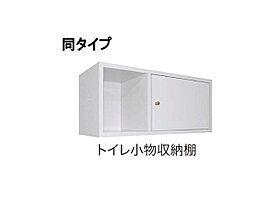 同タイプ

トイレ小物収納棚